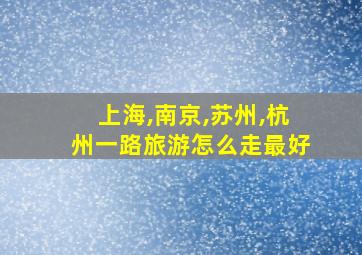 上海,南京,苏州,杭州一路旅游怎么走最好